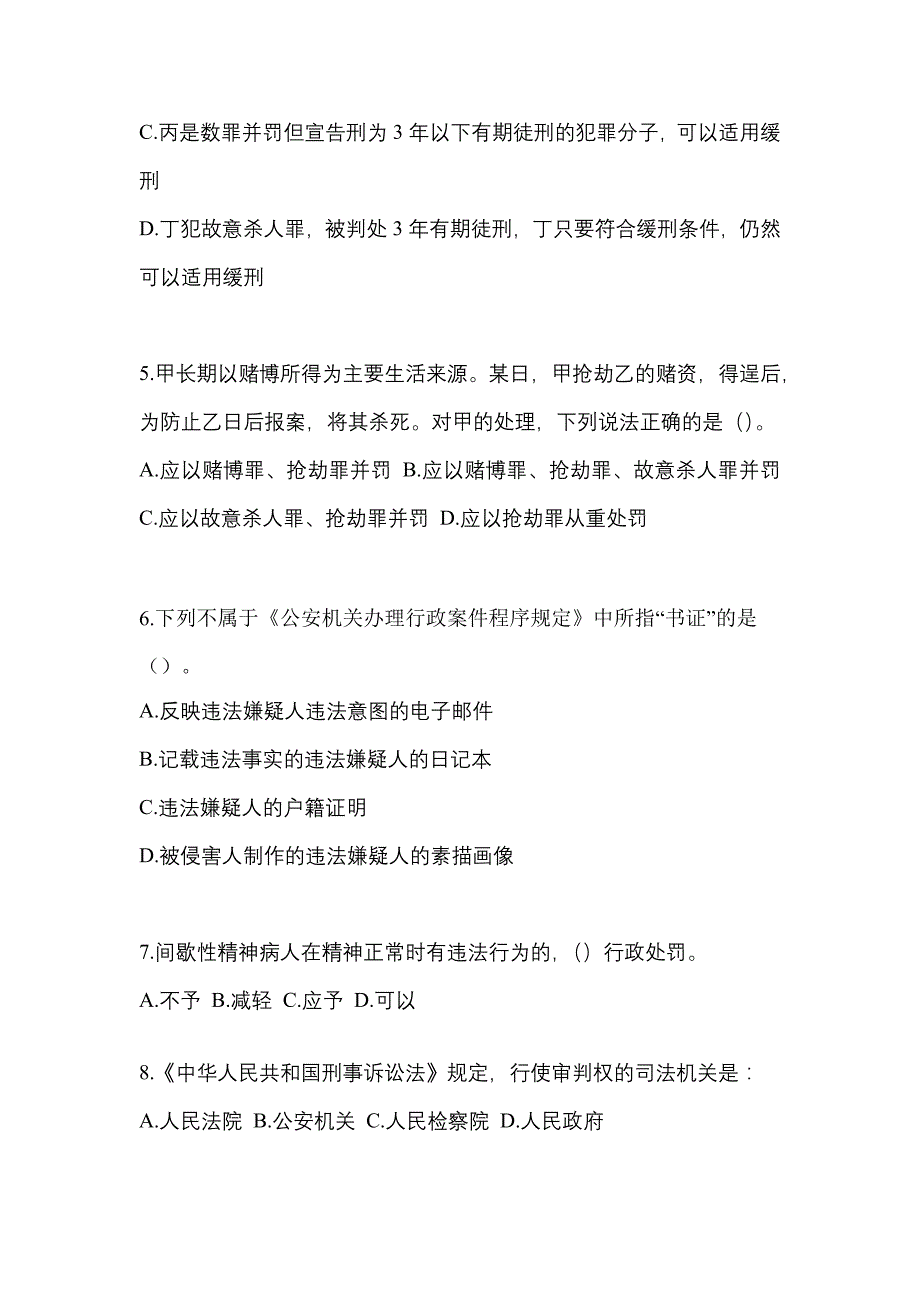 C.丙是数罪并罚但宣告刑为 3 年以下有期徒刑的犯罪分子，可以适用缓刑

D.丁犯故意杀人罪，被判处 3 年有期徒刑，丁只要符合缓刑条件，仍然可以适用缓刑

5.甲长期以赌博所得为主要生活来源。某日，甲抢劫乙的赌资，得逞后，为防止乙日后报案，将其杀死。对甲的处理，下列说法正确的是（）。
A.应以赌博罪、抢劫罪并罚 B.应以赌博罪、抢劫罪、故意杀人罪并罚
C.应以故意杀人罪、抢劫罪并罚 D.应以抢劫罪从重处罚

6.下列不属于《公安机关办理行政案件程序规定》中所指“书证”的是（）。
A.反映违法嫌疑人违法意图的电子邮件
B.记载违法事实的违法嫌疑人的日记本
C.违法嫌疑人的户籍证明
D.被侵害人制作的违法嫌疑人的素描画像

7.间歇性精神病人在精神正常时有违法行为的，（）行政处罚。
A.不予 B.减轻 C.应予 D.可以

8.《中华人民共和国刑事诉讼法》规定，行使审判权的司法机关是：
A.人民法院 B.公安机关 C.人民检察院 D.人民政府